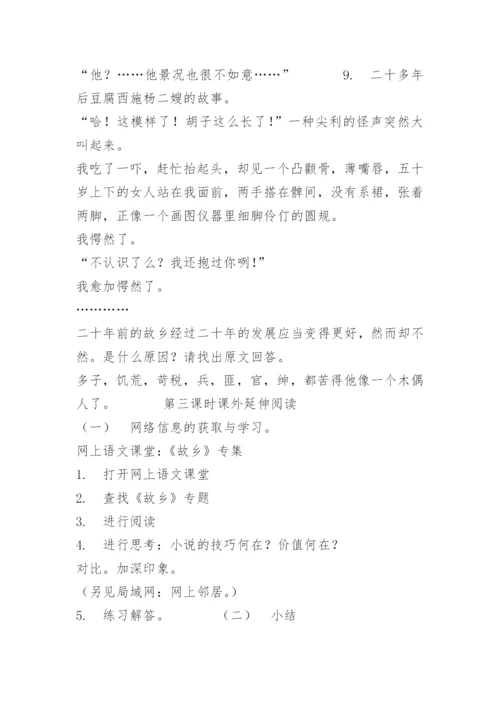 “他？……他景况也很不如意……”　　9.　二十多年后豆腐西施杨二嫂的故事。

“哈！这模样了！胡子这么长了！”一种尖利的怪声突然大叫起来。

我吃了一吓，赶忙抬起头，却见一个凸颧骨，薄嘴唇，五十岁上下的女人站在我面前，两手搭在髀间，没有系裙，张着两脚，正像一个画图仪器里细脚伶仃的圆规。

我愕然了。

“不认识了么？我还抱过你咧！”

我愈加愕然了。

…………

二十年前的故乡经过二十年的发展应当变得更好，然而却不然。是什么原因？请找出原文回答。

多子，饥荒，苛税，兵，匪，官，绅，都苦得他像一个木偶人了。　　第三课时课外延伸阅读

（一）　网络信息的获取与学习。

网上语文课堂：《故乡》专集

1.　打开网上语文课堂

2.　查找《故乡》专题

3.　进行阅读

4.　进行思考：小说的技巧何在？价值何在？

对比。加深印象。

（另见局域网：网上邻居。）

5.　练习解答。　　（二）　小结